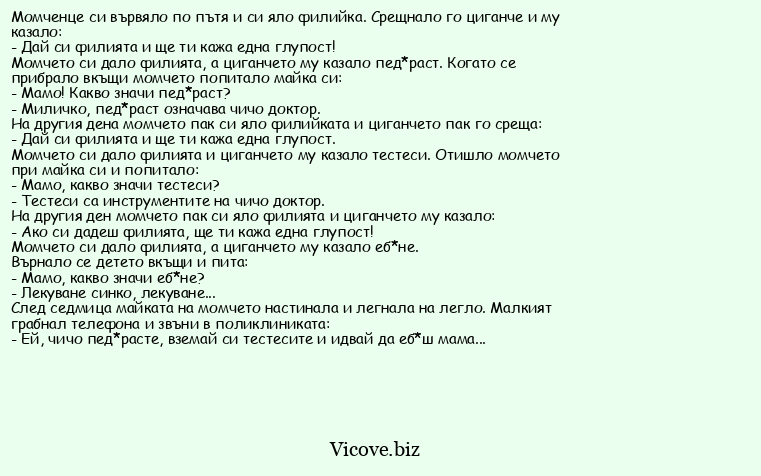 Момченце си вървяло по пътя и си яло филийка. Срещнало го циганче и му казало:
- Дай си филията и ще ти кажа една глупост!
Момчето си дало филията, а циганчето му казало пед*раст. Когато се прибрало вкъщи момчето попитало майка си:
- Мамо! Какво значи пед*раст?
- Миличко, пед*раст означава чичо доктор.
На другия дена момчето пак си яло филийката и циганчето пак го среща:
- Дай си филията и ще ти кажа една глупост.
Момчето си дало филията и циганчето му казало тестеси. Отишло момчето при майка си и попитало:
- Мамо, какво значи тестеси?
- Тестеси са инструментите на чичо доктор.
На другия ден момчето пак си яло филията и циганчето му казало:
- Ако си дадеш филията, ще ти кажа една глупост!
Момчето си дало филията, а циганчето му казало еб*не.
Върнало се детето вкъщи и пита:
- Мамо, какво значи еб*не?
- Лекуване синко, лекуване...
След седмица майката на момчето настинала и легнала на легло. Малкият грабнал телефона и звъни в поликлиниката:
- Ей, чичо пед*расте, вземай си тестесите и идвай да еб*ш мама...

Vicove.biz